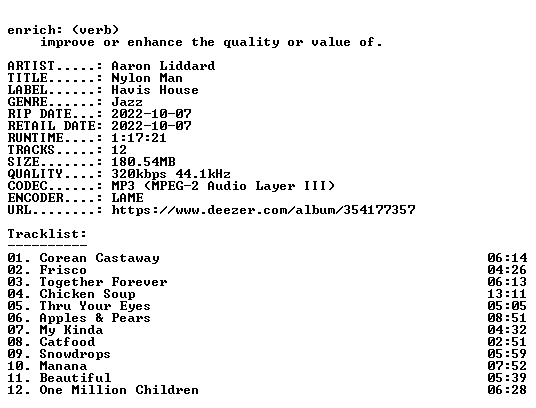 enrich: (verb)
improve or enhance the quality or value of.

ARTIST.....: Aaron Liddard
TITLE......: Nylon Man
LABEL......: Havis House
GENRE......: Jazz
RIP DATE...: 2022-10-07
RETAIL DATE: 2022-10-07
RUNTIME....: 1:17:21
TRACKS.....: 12
SIZE.......: 180.54MB
QUALITY....: 320kbps 44.1kHz
CODEC......: MP3 (MPEG-2 Audio Layer III)
ENCODER....: LAME
URL........: https://www.deezer.com/album/354177357

Tracklist:
----------
01. Corean Castaway 06:14
02. Frisco 04:26
03. Together Forever 06:13
04. Chicken Soup 13:11
05. Thru Your Eyes 05:05
06. Apples & Pears 08:51
07. My Kinda 04:32
08. Catfood 02:51
09. Snowdrops 05:59
10. Manana 07:52
11. Beautiful 05:39
12. One Million Children 06:28